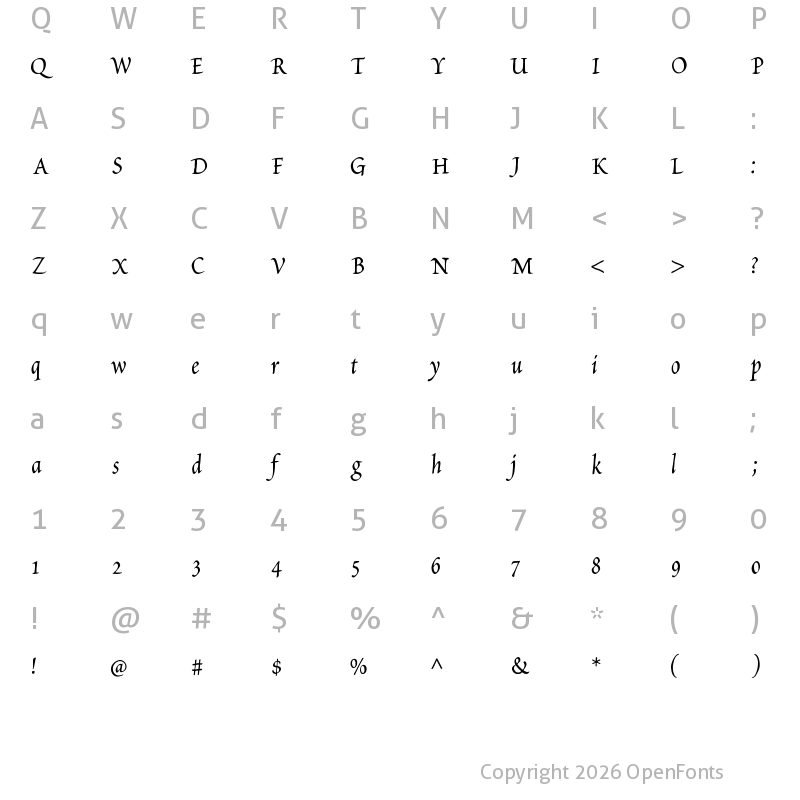 Q W E R T Y U I O P
Q W E R T Y U I O P
A S D F G H J K L :
A S D F G H J K L :
Z X C V B N M < > ?
Z X C V B N M < > ?
q w e r t y u i o p
q w e r t y u i o p
a s d f g h j k l ;
a s d f g h j k l ;
1 2 3 4 5 6 7 8 9 0
1 2 3 4 5 6 7 8 9 0
! @ # $ % ^ & * ( )
! @ # $ % ^ & * ( )

Copyright 2026 OpenFonts